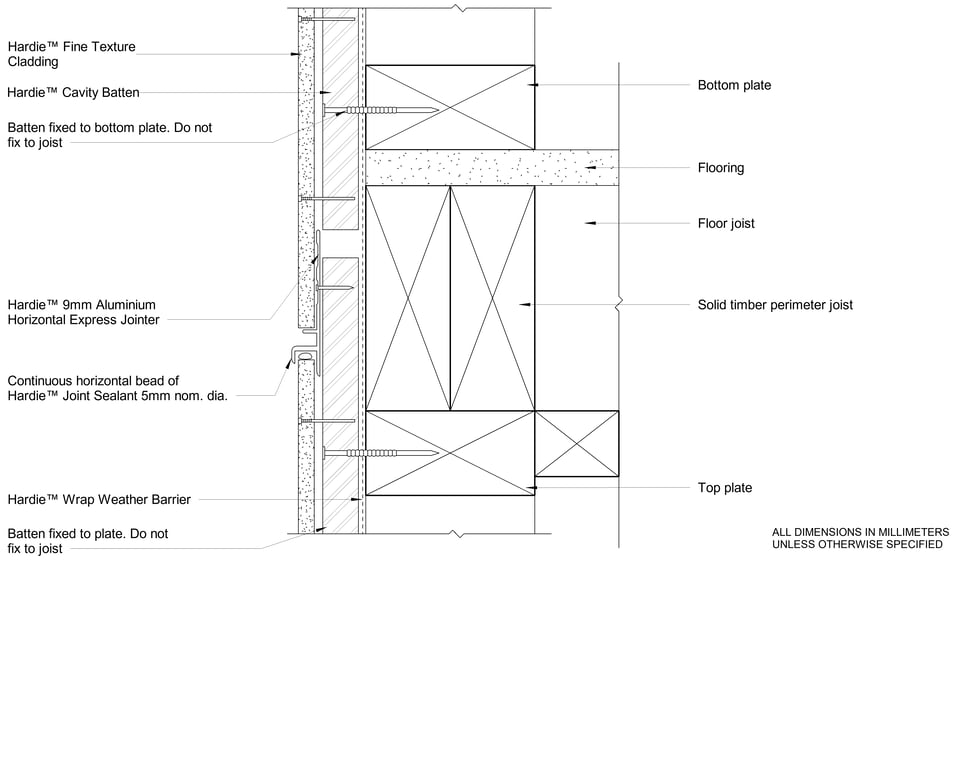 Hardie™ Fine Texture Cladding

Hardie™ Cavity Batten

Batten fixed to bottom plate. Do not fix to joist

Hardie™ 9mm Aluminium Horizontal Express Jointer

Continuous horizontal bead of Hardie™ Joint Sealant 5mm nom. dia.

Hardie™ Wrap Weather Barrier

Batten fixed to plate. Do not fix to joist

Bottom plate

Flooring

Floor joist

Solid timber perimeter joist

Top plate

ALL DIMENSIONS IN MILLIMETERS UNLESS OTHERWISE SPECIFIED